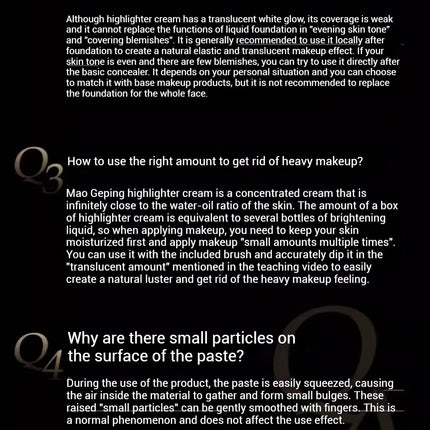 Although highlighter cream has a translucent white glow, its coverage is weak and it cannot replace the functions of liquid foundation in "evening skin tone" and "covering blemishes". It is generally recommended to use it locally after foundation to create a natural elastic and translucent makeup effect. If your skin tone is even and there are few blemishes, you can try to use it directly after the basic concealer. It depends on your personal situation and you can choose to match it with base makeup products, but it is not recommended to replace the foundation for the whole face.

Q3

How to use the right amount to get rid of heavy makeup?

Mao Geping highlighter cream is a concentrated cream that is infinitely close to the water-oil ratio of the skin. The amount of a box of highlighter cream is equivalent to several bottles of brightening liquid, so when applying makeup, you need to keep your skin moisturized first and apply makeup "small amounts multiple times". You can use it with the included brush and accurately dip it in the "translucent amount" mentioned in the teaching video to easily create a natural luster and get rid of the heavy makeup feeling.

Q4

Why are there small particles on the surface of the paste?

During the use of the product, the paste is easily squeezed, causing the air inside the material to gather and form small bulges. These raised "small particles" can be gently smoothed with fingers. This is a normal phenomenon and does not affect the use effect.